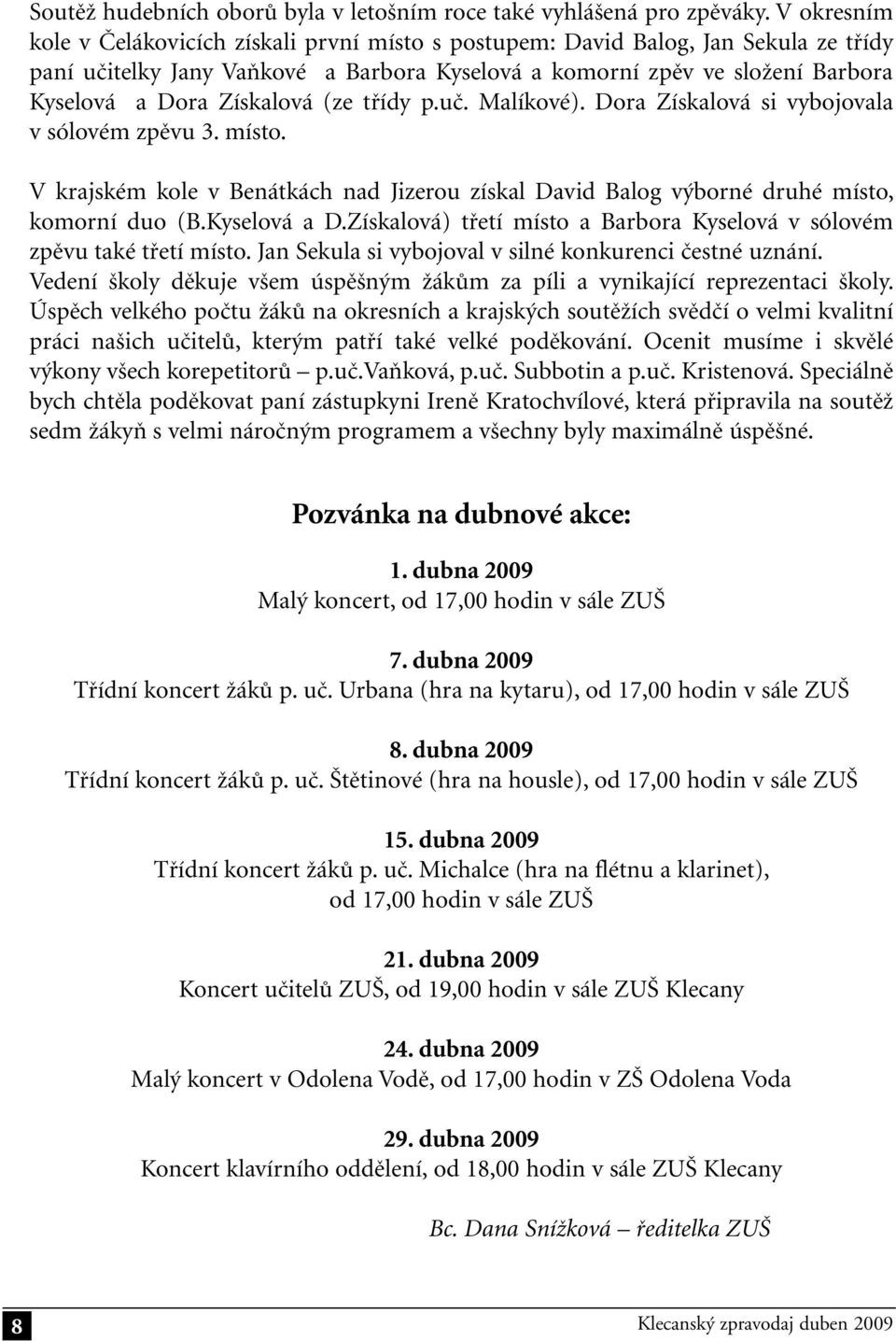 Soutěž hudebních oborů byla v letošním roce také vyhlášená pro zpěváky. V okresním kole v Čelákovicích získali první místo s postupem: David Balog, Jan Sekula ze třídy paní učitelky Jany Vaňkové a Barbora Kyselová a komorní zpěv ve složení Barbora Kyselová a Dora Získalová (ze třídy p.uč. Malíkové). Dora Získalová si vybojovala v sólovém zpěvu 3. místo.

V krajském kole v Benátkách nad Jizerou získal David Balog výborné druhé místo, komorní duo (B.Kyselová a D.Získalová) třetí místo a Barbora Kyselová v sólovém zpěvu také třetí místo. Jan Sekula si vybojoval v silné konkurenci čestné uznání. Vedení školy děkuje všem úspěšným žákům za píli a vynikající reprezentaci školy. Úspěch velkého počtu žáků na okresních a krajských soutěžích svědčí o velmi kvalitní práci našich učitelů, kterým patří také velké poděkování. Ocenit musíme i skvělé výkony všech korepetitorů – p.uč.Vaňková, p.uč. Subbotin a p.uč. Kristenová. Speciálně bych chtěla poděkovat paní zástupkyni Ireně Kratochvílové, která připravila na soutěž sedm žákyň s velmi náročným programem a všechny byly maximálně úspěšné.

Pozvánka na dubnové akce:

1. dubna 2009
Malý koncert, od 17,00 hodin v sále ZUŠ

7. dubna 2009
Třídní koncert žáků p. uč. Urbana (hra na kytaru), od 17,00 hodin v sále ZUŠ

8. dubna 2009
Třídní koncert žáků p. uč. Štětinové (hra na housle), od 17,00 hodin v sále ZUŠ

15. dubna 2009
Třídní koncert žáků p. uč. Michalce (hra na flétnu a klarinet), od 17,00 hodin v sále ZUŠ

21. dubna 2009
Koncert učitelů ZUŠ, od 19,00 hodin v sále ZUŠ Klecany

24. dubna 2009
Malý koncert v Odolena Vodě, od 17,00 hodin v ZŠ Odolena Voda

29. dubna 2009
Koncert klavírního oddělení, od 18,00 hodin v sále ZUŠ Klecany

Bc. Dana Snížková – ředitelka ZUŠ

8

Klecanský zpravodaj duben 2009